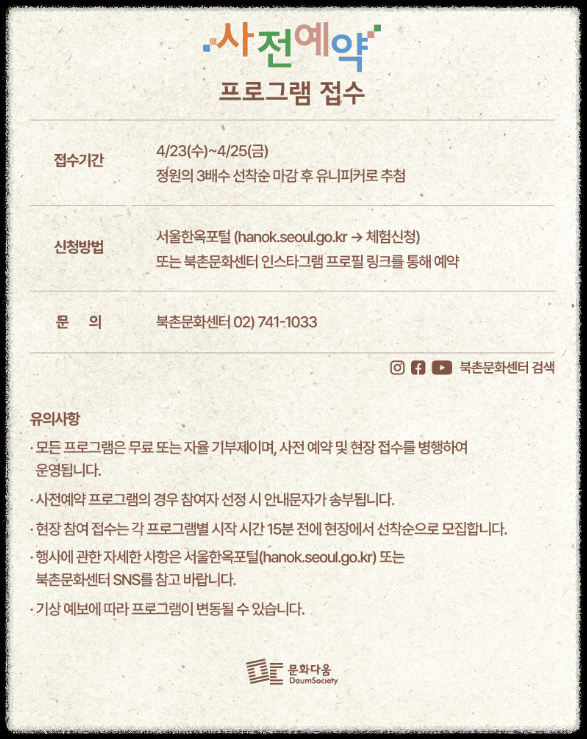 사전예약

프로그램 접수

접수기간
4/23(수)~4/25(금)
정원의 3배수 선착순 마감 후 유니피커로 추첨

신청방법
서울한옥포털 (hanok.seoul.go.kr → 체험신청)
또는 북촌문화센터 인스타그램 프로필 링크를 통해 예약

문 의
북촌문화센터 02) 741-1033

북촌문화센터 검색

유의사항

· 모든 프로그램은 무료 또는 자율 기부제이며, 사전 예약 및 현장 접수를 병행하여 운영됩니다.

· 사전예약 프로그램의 경우 참여자 선정 시 안내문자가 송부됩니다.

· 현장 참여 접수는 각 프로그램별 시작 시간 15분 전에 현장에서 선착순으로 모집합니다.

· 행사에 관한 자세한 사항은 서울한옥포털(hanok.seoul.go.kr) 또는 북촌문화센터 SNS를 참고 바랍니다.

· 기상 예보에 따라 프로그램이 변동될 수 있습니다.

문화다움
DaumSociety